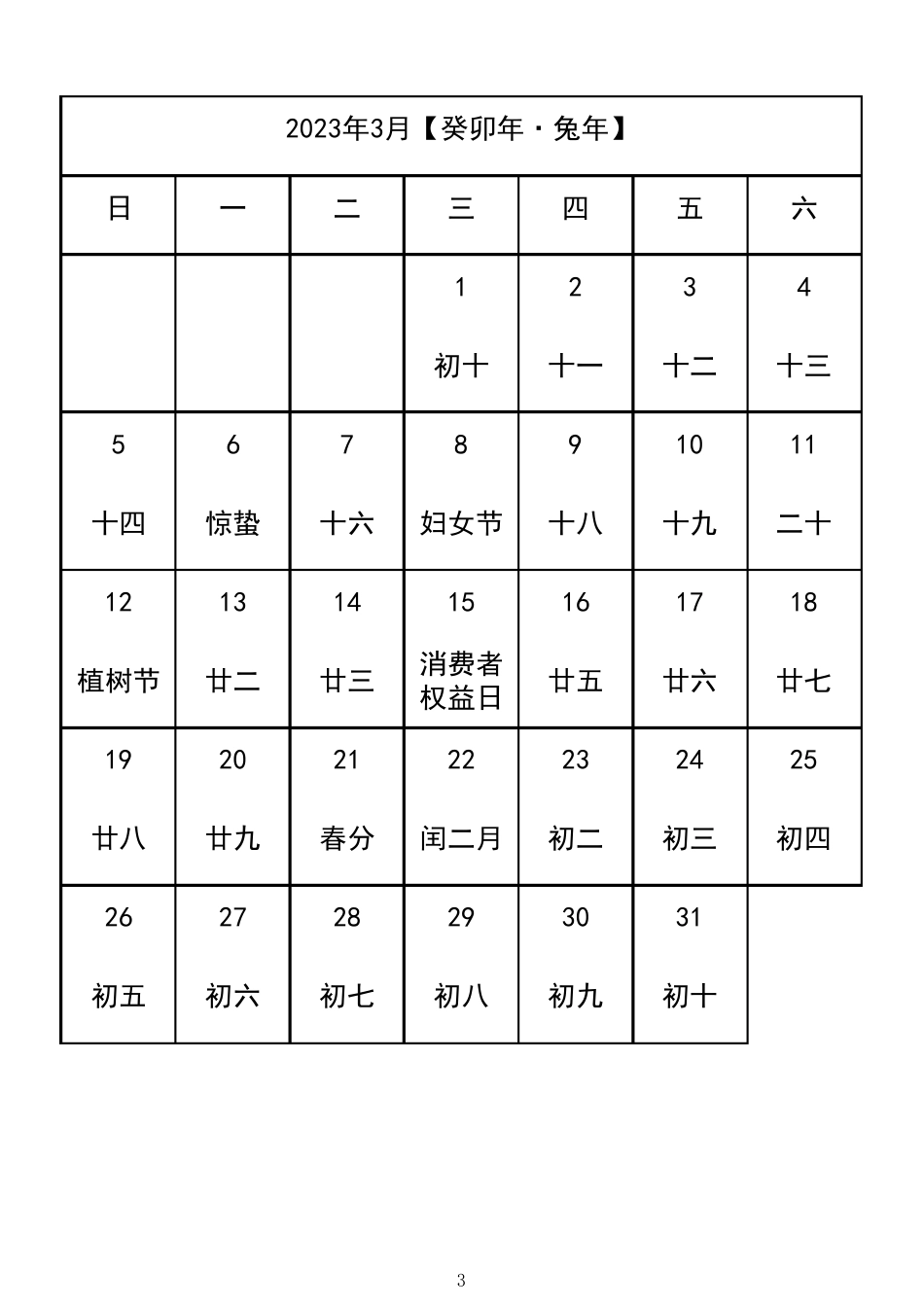 2023年3月【癸卯年·兔年】

| 日 | 一 | 二 | 三 | 四 | 五 | 六 |
|---|---|---|---|---|---|---|
| | | | 1 初十 | 2 十一 | 3 十二 | 4 十三 |
| 5 十四 | 6 惊蛰 | 7 十六 | 8 妇女节 | 9 十八 | 10 十九 | 11 二十 |
| 12 植树节 | 13 廿二 | 14 廿三 | 15 消费者权益日 | 16 廿五 | 17 廿六 | 18 廿七 |
| 19 廿八 | 20 廿九 | 21 春分 | 22 闰二月 | 23 初二 | 24 初三 | 25 初四 |
| 26 初五 | 27 初六 | 28 初七 | 29 初八 | 30 初九 | 31 初十 | |

3